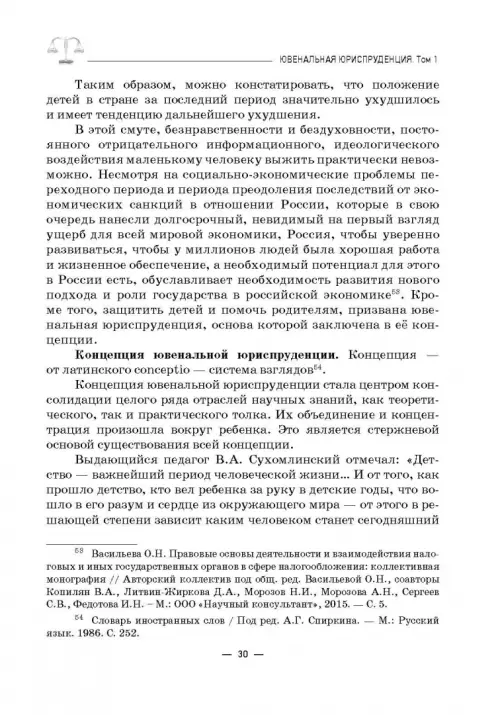 ЮВЕНАЛЬНАЯ ЮРИСПРУДЕНЦИЯ. Том 1

Таким образом, можно констатировать, что положение детей в стране за последний период значительно ухудшилось и имеет тенденцию дальнейшего ухудшения.

В этой смуте, безнравственности и бездуховности, постоянного отрицательного информационного, идеологического воздействия маленькому человеку выжить практически невозможно. Несмотря на социально-экономические проблемы переходного периода и периода преодоления последствий от экономических санкций в отношении России, которые в свою очередь нанесли долгосрочный, невидимый на первый взгляд ущерб для всей мировой экономики, Россия, чтобы уверенно развиваться, чтобы у миллионов людей была хорошая работа и жизненное обеспечение, а необходимый потенциал для этого в России есть, обуславливает необходимость развития нового подхода и роли государства в российской экономике$^{53}$. Кроме того, защитить детей и помочь родителям, призвана ювенальная юриспруденция, основа которой заключена в её концепции.

**Концепция ювенальной юриспруденции.** Концепция — от латинского conceptio — система взглядов$^{54}$.

Концепция ювенальной юриспруденции стала центром консолидации целого ряда отраслей научных знаний, как теоретического, так и практического толка. Их объединение и концентрация произошла вокруг ребенка. Это является стержневой основой существования всей концепции.

Выдающийся педагог В.А. Сухомлинский отмечал: «Детство — важнейший период человеческой жизни... И от того, как прошло детство, кто вел ребенка за руку в детские годы, что вошло в его разум и сердце из окружающего мира — от этого в решающей степени зависит каким человеком станет сегодняшний

$^{53}$ Васильева О.Н. Правовые основы деятельности и взаимодействия налоговых и иных государственных органов в сфере налогообложения: коллективная монография // Авторский коллектив под общ. ред. Васильевой О.Н., соавторы Копилян В.А., Литвин-Жиркова Д.А., Морозов Н.И., Морозова А.Н., Сергеев С.В., Федотова И.Н. – М.: ООО «Научный консультант», 2015. — С. 5.

$^{54}$ Словарь иностранных слов / Под ред. А.Г. Спиркина. — М.: Русский язык. 1986. С. 252.

— 30 —